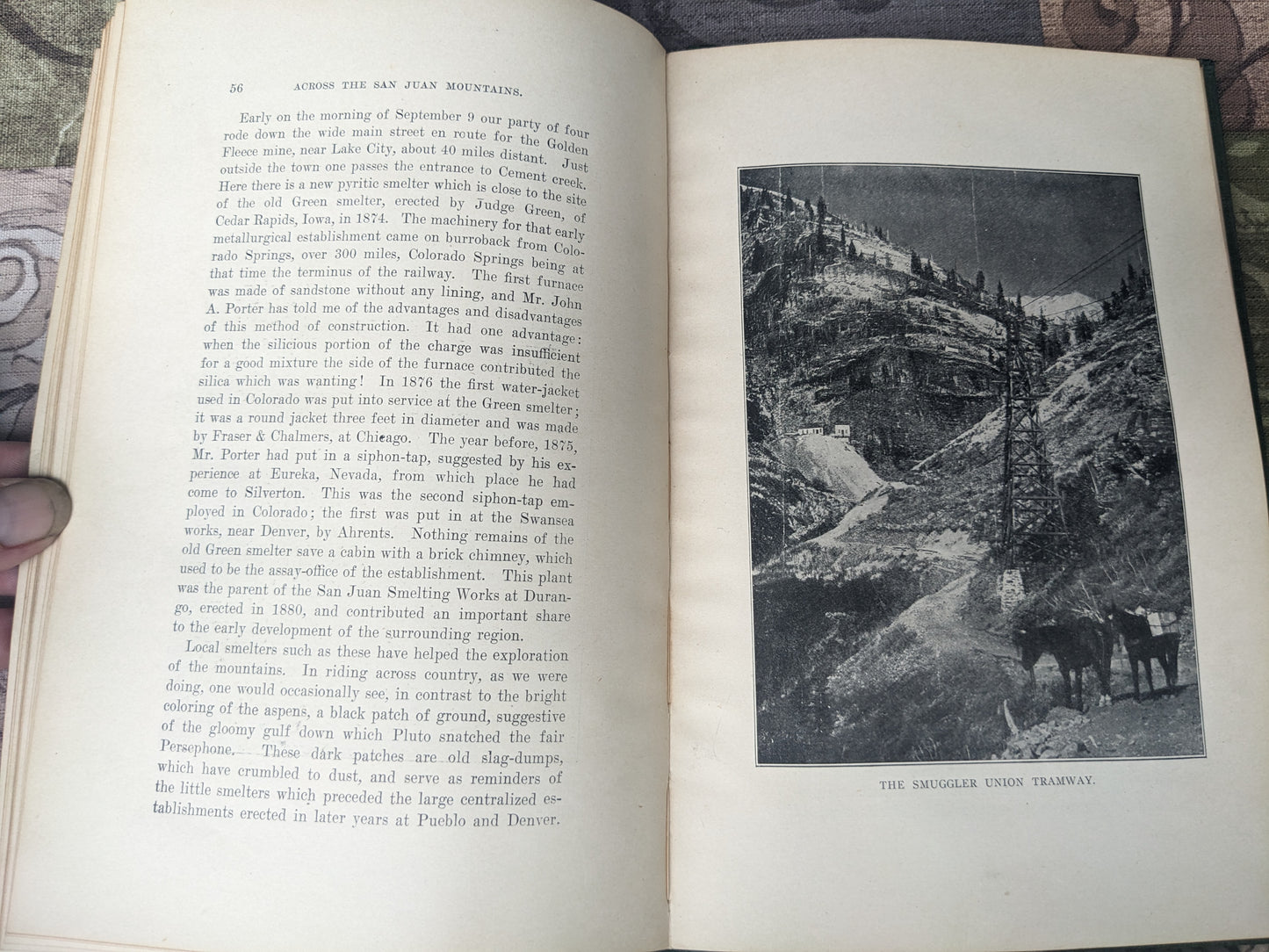 56 ACROSS THE SAN JUAN MOUNTAINS.

Early on the morning of September 9 our party of four rode down the wide main street en route for the Golden Fleece mine, near Lake City, about 40 miles distant. Just outside the town one passes the entrance to Cement creek. Here there is a new pyritic smelter which is close to the site of the old Green smelter, erected by Judge Green, of Cedar Rapids, Iowa, in 1874. The machinery for that early metallurgical establishment came on burroback from Colorado Springs, over 300 miles, Colorado Springs being at that time the terminus of the railway. The first furnace was made of sandstone without any lining, and Mr. John A. Porter has told me of the advantages and disadvantages of this method of construction. It had one advantage: when the silicious portion of the charge was insufficient for a good mixture the side of the furnace contributed the silica which was wanting! In 1876 the first water-jacket used in Colorado was put into service at the Green smelter; it was a round jacket three feet in diameter and was made by Fraser & Chalmers, at Chicago. The year before, 1875, Mr. Porter had put in a siphon-tap, suggested by his experience at Eureka, Nevada, from which place he had come to Silverton. This was the second siphon-tap employed in Colorado; the first was put in at the Swansea works, near Denver, by Ahrents. Nothing remains of the old Green smelter save a cabin with a brick chimney, which used to be the assay-office of the establishment. This plant was the parent of the San Juan Smelting Works at Durango, erected in 1880, and contributed an important share to the early development of the surrounding region.

Local smelters such as these have helped the exploration of the mountains. In riding across country, as we were doing, one would occasionally see, in contrast to the bright coloring of the aspens, a black patch of ground, suggestive of the gloomy gulf down which Pluto snatched the fair Persephone. These dark patches are old slag-dumps, which have crumbled to dust, and serve as reminders of the little smelters which preceded the large centralized establishments erected in later years at Pueblo and Denver.

THE SMUGGLER UNION TRAMWAY.